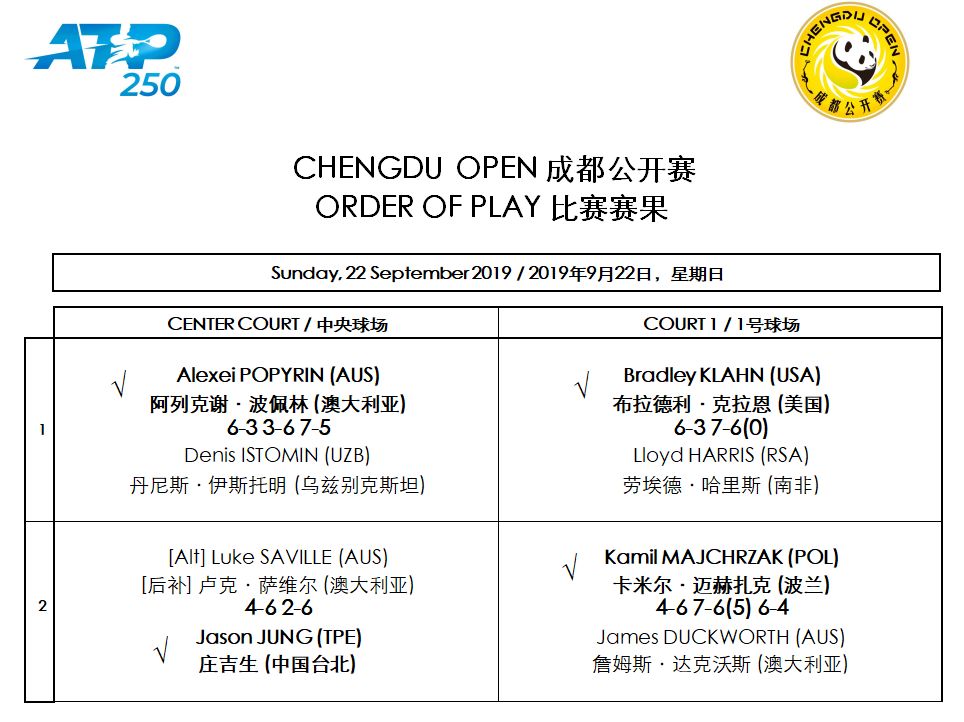 ATP 250

CHENGDU OPEN 成都公开赛

CHENGDU OPEN
成都公开赛
ORDER OF PLAY 比赛赛果

Sunday, 22 September 2019 / 2019年9月22日，星期日

| | CENTER COURT / 中央球场 | COURT 1 / 1号球场 |
|---|---|---|
| 1 | √ Alexei POPYRIN (AUS) 阿列克谢 · 波佩林 (澳大利亚) 6-3 3-6 7-5 Denis ISTOMIN (UZB) 丹尼斯 · 伊斯托明 (乌兹别克斯坦) | √ Bradley KLAHN (USA) 布拉德利 · 克拉恩 (美国) 6-3 7-6(0) Lloyd HARRIS (RSA) 劳埃德 · 哈里斯 (南非) |
| 2 | [Alt] Luke SAVILLE (AUS) [后补] 卢克 · 萨维尔 (澳大利亚) 4-6 2-6 √ Jason JUNG (TPE) 庄吉生 (中国台北) | √ Kamil MAJCHRZAK (POL) 卡米尔 · 迈赫扎克 (波兰) 4-6 7-6(5) 6-4 James DUCKWORTH (AUS) 詹姆斯 · 达克沃斯 (澳大利亚) |